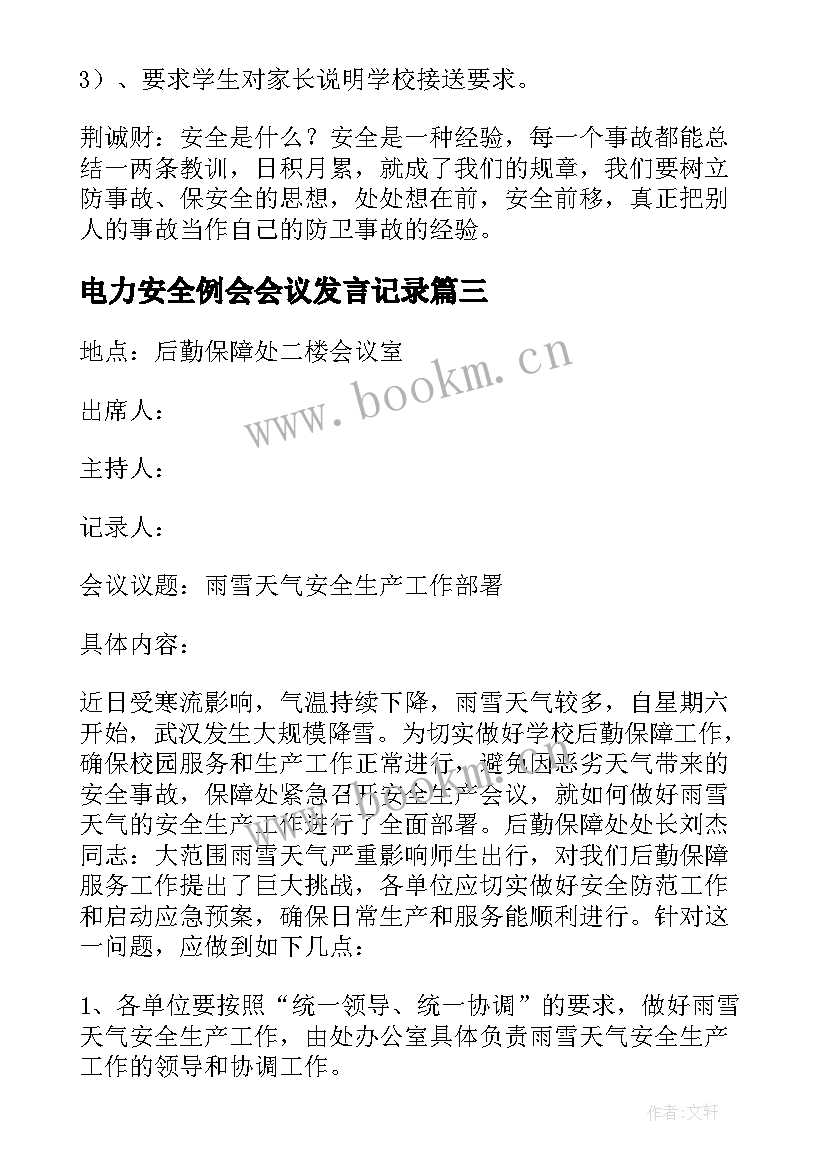 3）、要求学生对家长说明学校接送要求。

荆诚财：安全是什么？安全是一种经验，每一个事故都能总结一两条教训，日积月累，就成了我们的规章，我们要树立防事故、保安全的思想，处处想在前，安全前移，真正把别人的事故当作自己的防卫事故的经验。

电力安全例会会议发言记录篇三

地点：后勤保障处二楼会议室

出席人：

主持人：

记录人：

会议议题：雨雪天气安全生产工作部署

具体内容：

近日受寒流影响，气温持续下降，雨雪天气较多，自星期六开始，武汉发生大规模降雪。为切实做好学校后勤保障工作，确保校园服务和生产工作正常进行，避免因恶劣天气带来的安全事故，保障处紧急召开安全生产会议，就如何做好雨雪天气的安全生产工作进行了全面部署。后勤保障处处长刘杰同志：大范围雨雪天气严重影响师生出行，对我们后勤保障服务工作提出了巨大挑战，各单位应切实做好安全防范工作和启动应急预案，确保日常生产和服务能顺利进行。针对这一问题，应做到如下几点：

1、各单位要按照“统一领导、统一协调”的要求，做好雨雪天气安全生产工作，由处办公室具体负责雨雪天气安全生产工作的领导和协调工作。

www.bookm.cn

作者：文轩